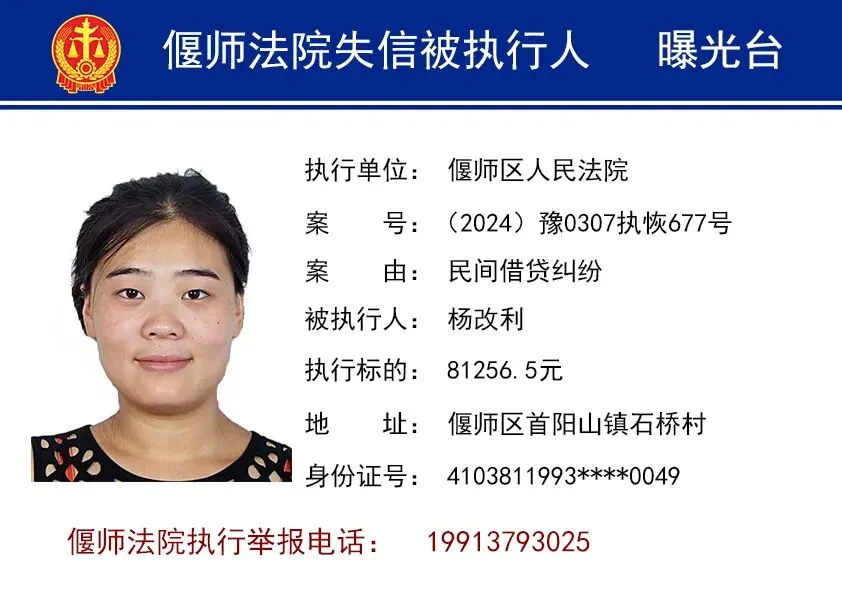 偃师法院失信被执行人 曝光台

执行单位：偃师区人民法院
案 号：（2024）豫0307执恢677号
案 由：民间借贷纠纷
被执行人：杨改利
执行标的：81256.5元
地 址：偃师区首阳山镇石桥村
身份证号：4103811993****0049

偃师法院执行举报电话： 19913793025